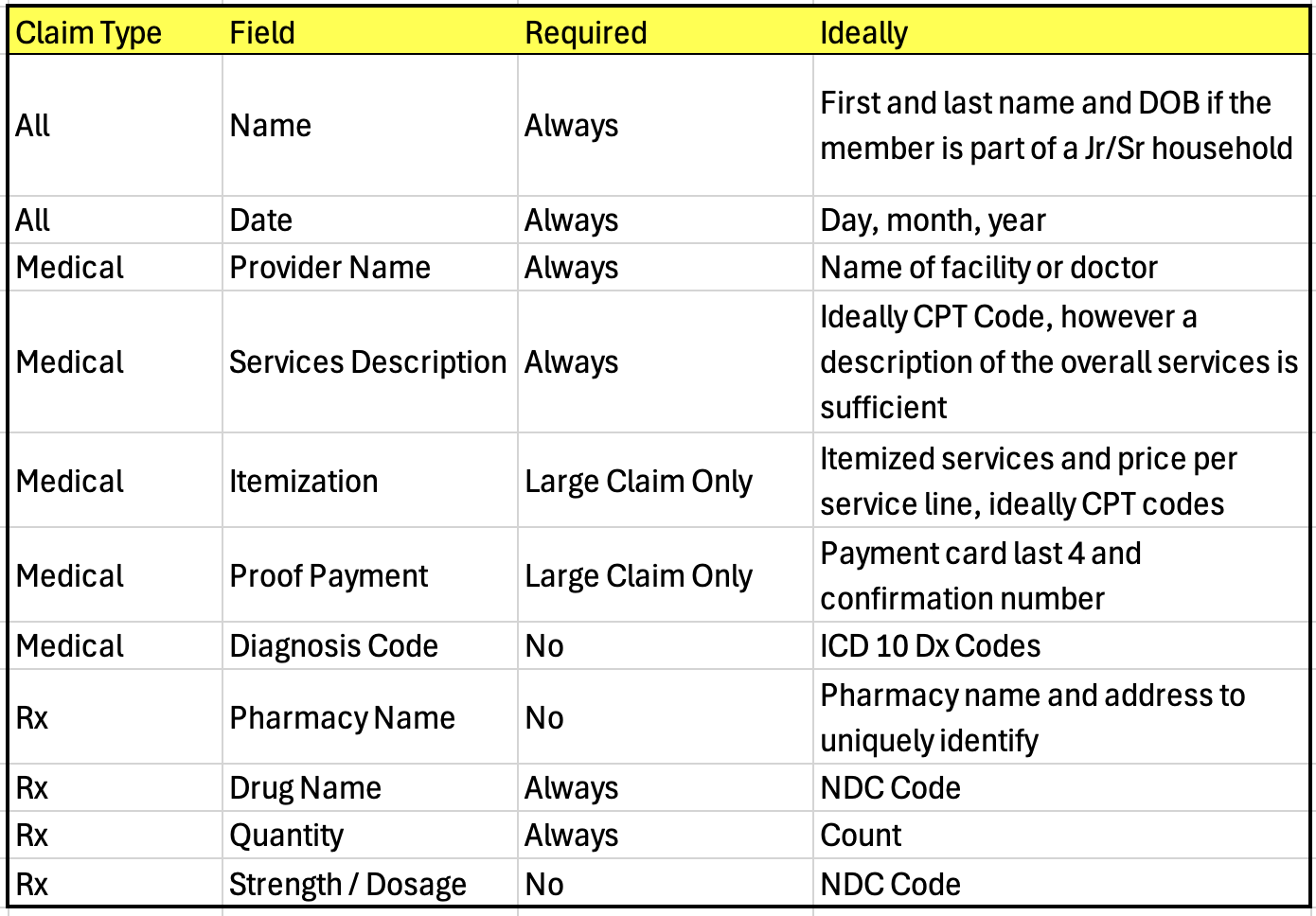 | Claim Type | Field | Required | Ideally |
|---|---|---|---|
| All | Name | Always | First and last name and DOB if the member is part of a Jr/Sr household |
| All | Date | Always | Day, month, year |
| Medical | Provider Name | Always | Name of facility or doctor |
| Medical | Services Description | Always | Ideally CPT Code, however a description of the overall services is sufficient |
| Medical | Itemization | Large Claim Only | Itemized services and price per service line, ideally CPT codes |
| Medical | Proof Payment | Large Claim Only | Payment card last 4 and confirmation number |
| Medical | Diagnosis Code | No | ICD 10 Dx Codes |
| Rx | Pharmacy Name | No | Pharmacy name and address to uniquely identify |
| Rx | Drug Name | Always | NDC Code |
| Rx | Quantity | Always | Count |
| Rx | Strength / Dosage | No | NDC Code |